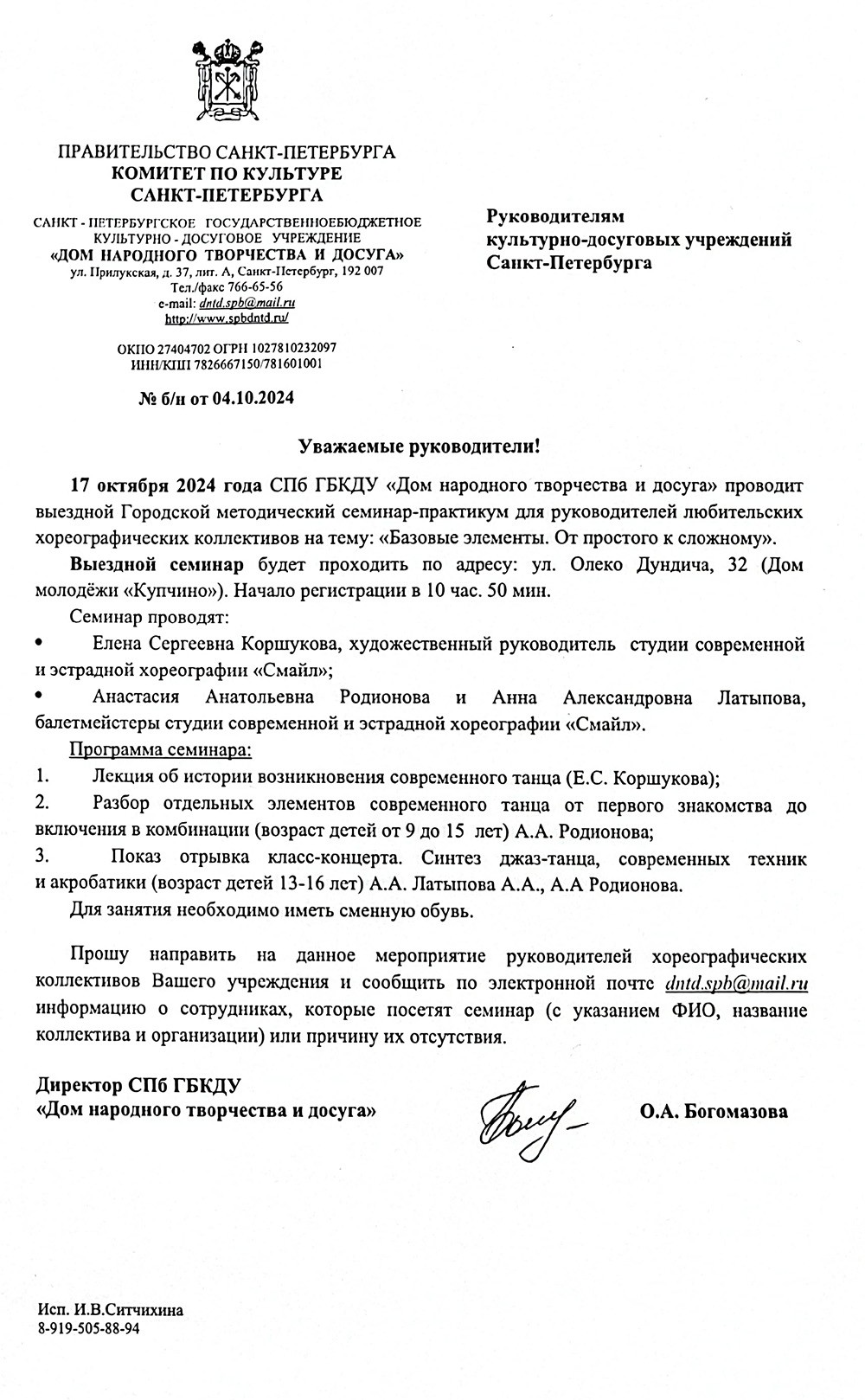 ПРАВИТЕЛЬСТВО САНКТ-ПЕТЕРБУРГА
КОМИТЕТ ПО КУЛЬТУРЕ
САНКТ-ПЕТЕРБУРГА

САНКТ - ПЕТЕРБУРГСКОЕ ГОСУДАРСТВЕННОЕБЮДЖЕТНОЕ КУЛЬТУРНО - ДОСУГОВОЕ УЧРЕЖДЕНИЕ
«ДОМ НАРОДНОГО ТВОРЧЕСТВА И ДОСУГА»
ул. Прилукская, д. 37, лит. А, Санкт-Петербург, 192 007
Тел./факс 766-65-56
e-mail: dntd.spb@mail.ru
http://www.spbdntd.ru/

ОКПО 27404702 ОГРН 1027810232097
ИНН/КПП 7826667150/781601001

№ б/н от 04.10.2024

Руководителям
культурно-досуговых учреждений
Санкт-Петербурга

Уважаемые руководители!

17 октября 2024 года СПб ГБКДУ «Дом народного творчества и досуга» проводит выездной Городской методический семинар-практикум для руководителей любительских хореографических коллективов на тему: «Базовые элементы. От простого к сложному».

Выездной семинар будет проходить по адресу: ул. Олеко Дундича, 32 (Дом молодёжи «Купчино»). Начало регистрации в 10 час. 50 мин.

Семинар проводят:

• Елена Сергеевна Коршукова, художественный руководитель студии современной и эстрадной хореографии «Смайл»;

• Анастасия Анатольевна Родионова и Анна Александровна Латыпова, балетмейстеры студии современной и эстрадной хореографии «Смайл».

Программа семинара:

1. Лекция об истории возникновения современного танца (Е.С. Коршукова);

2. Разбор отдельных элементов современного танца от первого знакомства до включения в комбинации (возраст детей от 9 до 15 лет) А.А. Родионова;

3. Показ отрывка класс-концерта. Синтез джаз-танца, современных техник и акробатики (возраст детей 13-16 лет) А.А. Латыпова А.А., А.А Родионова.

Для занятия необходимо иметь сменную обувь.

Прошу направить на данное мероприятие руководителей хореографических коллективов Вашего учреждения и сообщить по электронной почте dntd.spb@mail.ru информацию о сотрудниках, которые посетят семинар (с указанием ФИО, название коллектива и организации) или причину их отсутствия.

Директор СПб ГБКДУ
«Дом народного творчества и досуга»

О.А. Богомазова

Исп. И.В.Ситчихина
8-919-505-88-94